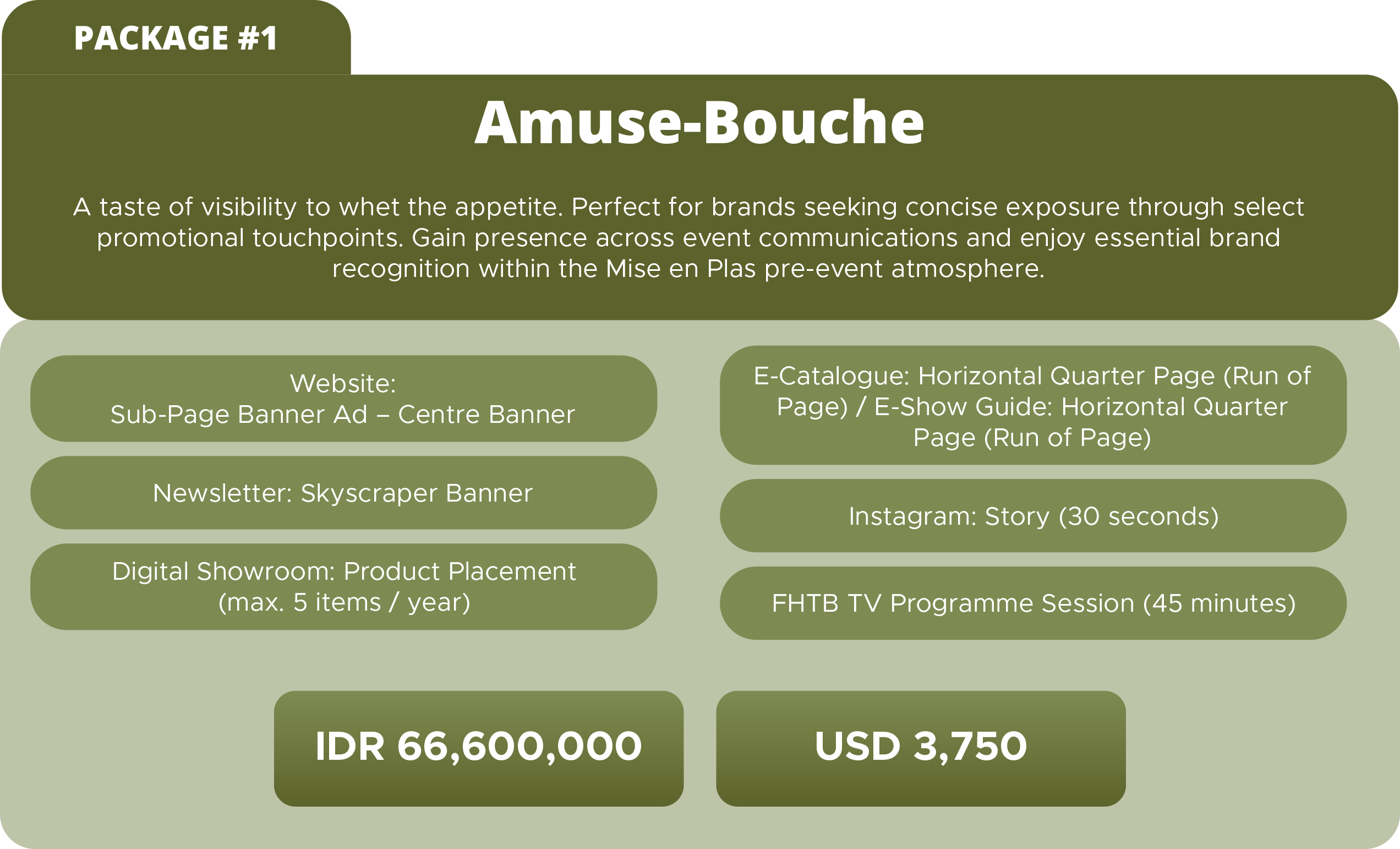 PACKAGE #1

Amuse-Bouche

A taste of visibility to whet the appetite. Perfect for brands seeking concise exposure through select promotional touchpoints. Gain presence across event communications and enjoy essential brand recognition within the Mise en Plas pre-event atmosphere.

Website:
Sub-Page Banner Ad – Centre Banner

Newsletter: Skyscraper Banner

Digital Showroom: Product Placement (max. 5 items / year)

E-Catalogue: Horizontal Quarter Page (Run of Page) / E-Show Guide: Horizontal Quarter Page (Run of Page)

Instagram: Story (30 seconds)

FHTB TV Programme Session (45 minutes)

IDR 66,600,000

USD 3,750